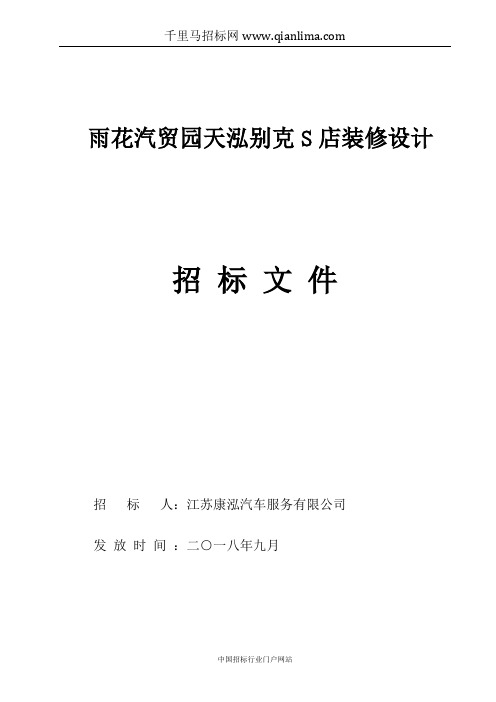 千里马招标网 www.qianlima.com

雨花汽贸园天泓别克 S 店装修设计

招 标 文 件

招 标 人：江苏康泓汽车服务有限公司

发 放 时 间 ：二〇一八年九月

中国招标行业门户网站